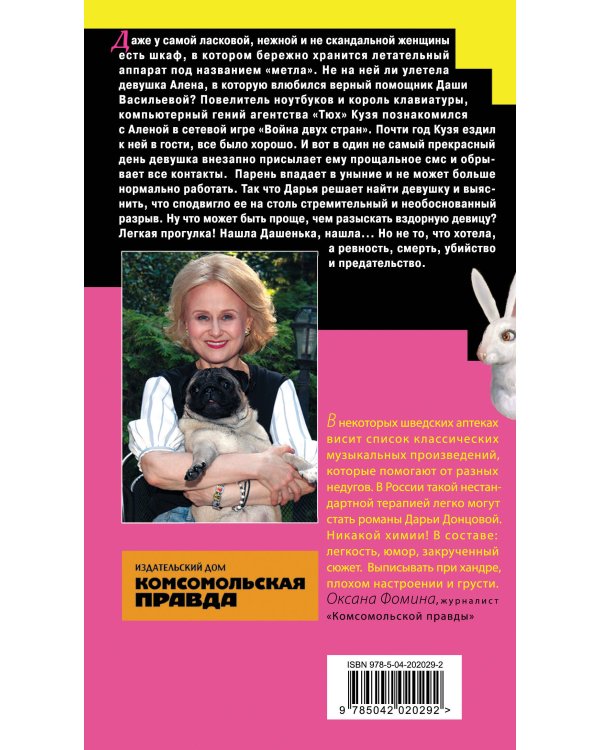 Даже у самой ласковой, нежной и не скандальной женщины есть шкаф, в котором бережно хранится летательный аппарат под названием «метла». Не на ней ли улетела девушка Алена, в которую влюбился верный помощник Даши Васильевой? Повелитель ноутбуков и король клавиатуры, компьютерный гений агентства «Тюх» Кузя познакомился с Аленой в сетевой игре «Война двух стран». Почти год Кузя ездил к ней в гости, все было хорошо. И вот в один не самый прекрасный день девушка внезапно присылает ему прощальное смс и обрывает все контакты. Парень впадает в уныние и не может больше нормально работать. Так что Дарья решает найти девушку и выяснить, что сподвигло ее на столь стремительный и необоснованный разрыв. Ну что может быть проще, чем разыскать вздорную девицу? Легкая прогулка! Нашла Дашенька, нашла... Но не то, что хотела, а ревность, смерть, убийство и предательство.

В некоторых шведских аптеках висит список классических музыкальных произведений, которые помогают от разных недугов. В России такой нестандартной терапией легко могут стать романы Дарьи Донцовой. Никакой химии! В составе: легкость, юмор, закрученный сюжет. Выписывать при хандре, плохом настроении и грусти.
Оксана Фомина, журналист «Комсомольской правды»

ИЗДАТЕЛЬСКИЙ ДОМ
КОМСОМОЛЬСКАЯ ПРАВДА

ISBN 978-5-04-202029-2
9 785042 020292 >